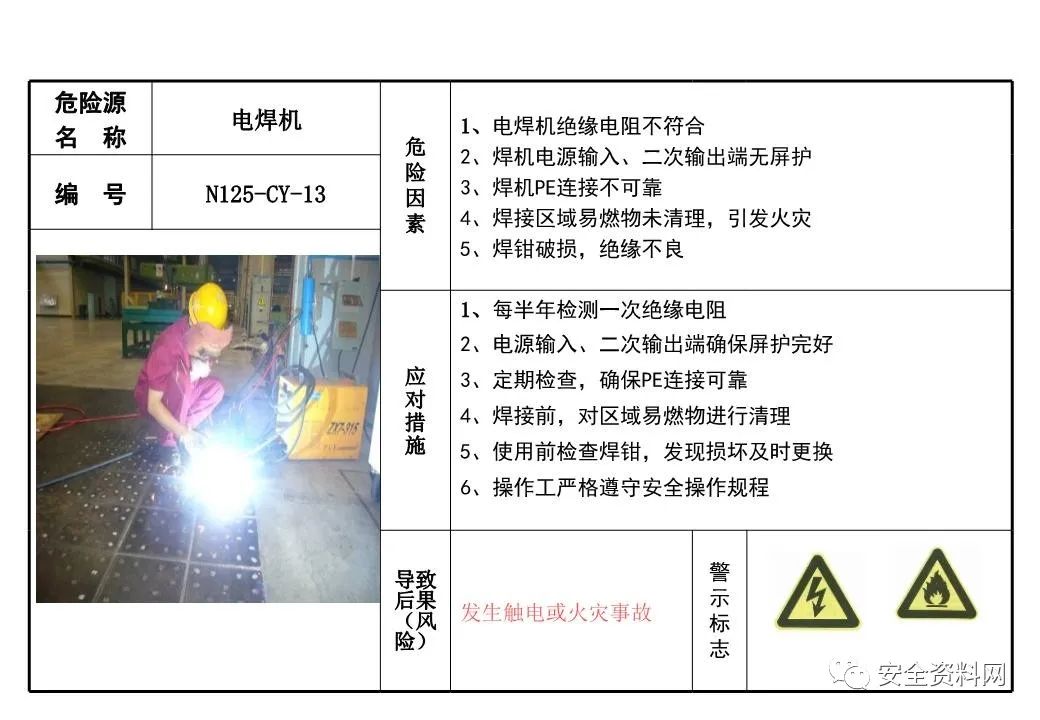 危险源名称 电焊机

编号 N125-CY-13

危险因素

1、电焊机绝缘电阻不符合
2、焊机电源输入、二次输出端无屏护
3、焊机PE连接不可靠
4、焊接区域易燃物未清理，引发火灾
5、焊钳破损，绝缘不良

应对措施

1、每半年检测一次绝缘电阻
2、电源输入、二次输出端确保屏护完好
3、定期检查，确保PE连接可靠
4、焊接前，对区域易燃物进行清理
5、使用前检查焊钳，发现损坏及时更换
6、操作工严格遵守安全操作规程

导致后果（风险）

发生触电或火灾事故

警示标志

安全资料网